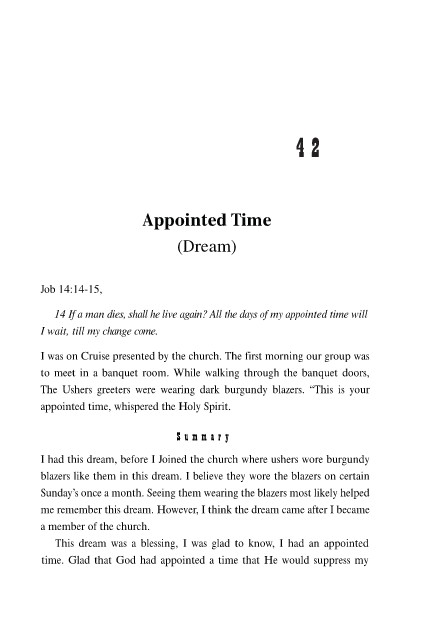 42

Appointed Time
(Dream)

Job 14:14-15,

14 If a man dies, shall he live again? All the days of my appointed time will I wait, till my change come.

I was on Cruise presented by the church. The first morning our group was to meet in a banquet room. While walking through the banquet doors, The Ushers greeters were wearing dark burgundy blazers. "This is your appointed time, whispered the Holy Spirit.

Summary

I had this dream, before I Joined the church where ushers wore burgundy blazers like them in this dream. I believe they wore the blazers on certain Sunday's once a month. Seeing them wearing the blazers most likely helped me remember this dream. However, I think the dream came after I became a member of the church.

This dream was a blessing, I was glad to know, I had an appointed time. Glad that God had appointed a time that He would suppress my